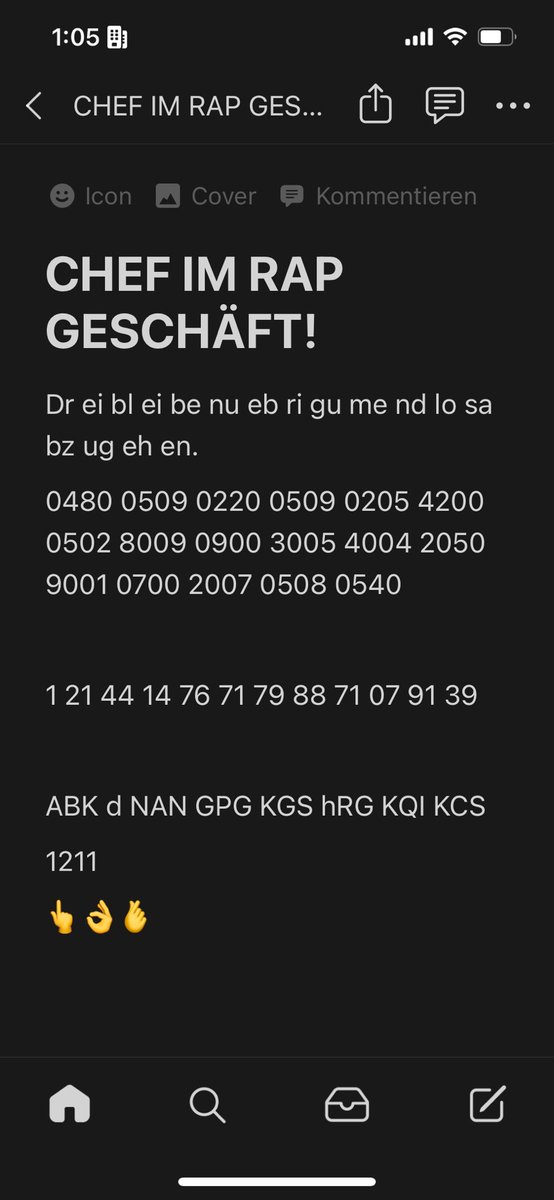 1:05

CHEF IM RAP GES...

Icon Cover Kommentieren

CHEF IM RAP GESCHÄFT!

Dr ei bl ei be nu eb ri gu me nd lo sa bz ug eh en.

0480 0509 0220 0509 0205 4200 0502 8009 0900 3005 4004 2050 9001 0700 2007 0508 0540

1 21 44 14 76 71 79 88 71 07 91 39

ABK d NAN GPG KGS hRG KQI KCS

1211

👆👌🤞